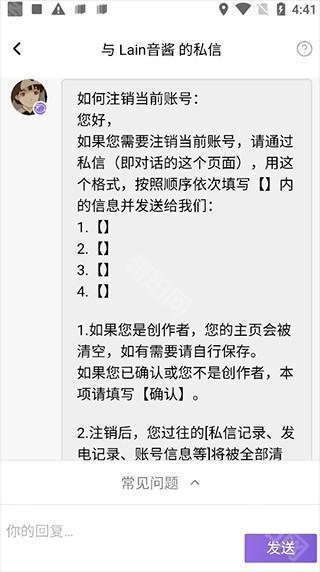 4:41

与 Lain音酱 的私信

如何注销当前账号:
您好,
如果您需要注销当前账号,请通过私信(即对话的这个页面),用这个格式,按照顺序依次填写【】内的信息并发送给我们:
1.【】
2.【】
3.【】
4.【】

1.如果您是创作者,您的主页会被清空,如有需要请自行保存。
如果您已确认或您不是创作者,本项请填写【确认】。

2.注销后,您过往的[私信记录、发电记录、账号信息等]将被全部清

常见问题

你的回复...

发送